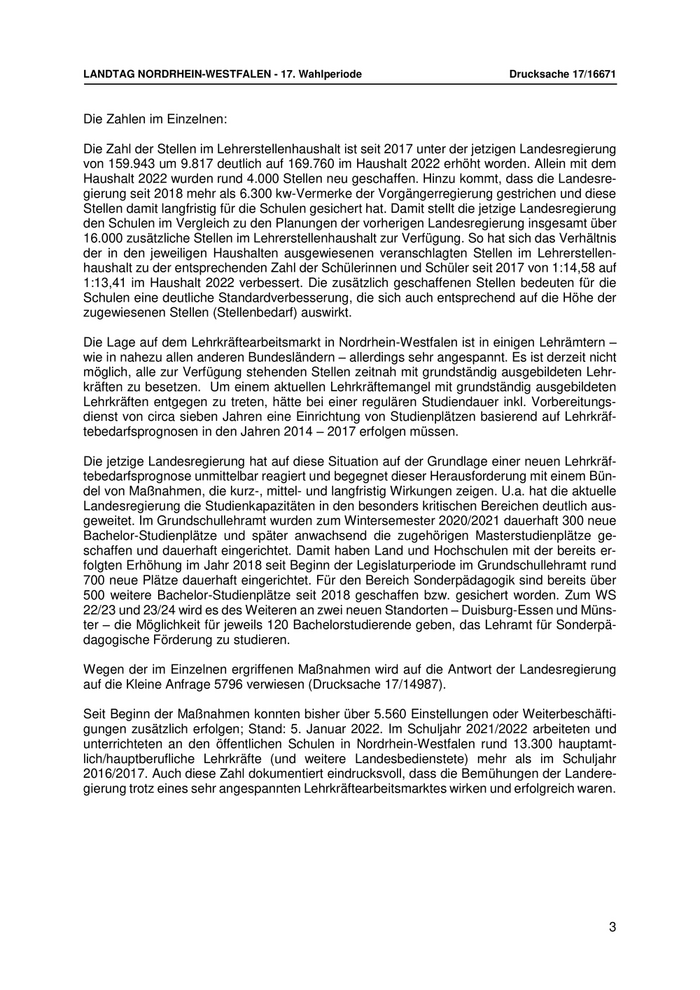 LANDTAG NORDRHEIN-WESTFALEN - 17. Wahlperiode Drucksache 17/16671

Die Zahlen im Einzelnen:

Die Zahl der Stellen im Lehrerstellenhaushalt ist seit 2017 unter der jetzigen Landesregierung von 159.943 um 9.817 deutlich auf 169.760 im Haushalt 2022 erhöht worden. Allein mit dem Haushalt 2022 wurden rund 4.000 Stellen neu geschaffen. Hinzu kommt, dass die Landesregierung seit 2018 mehr als 6.300 kw-Vermerke der Vorgängerregierung gestrichen und diese Stellen damit langfristig für die Schulen gesichert hat. Damit stellt die jetzige Landesregierung den Schulen im Vergleich zu den Planungen der vorherigen Landesregierung insgesamt über 16.000 zusätzliche Stellen im Lehrerstellenhaushalt zur Verfügung. So hat sich das Verhältnis der in den jeweiligen Haushalten ausgewiesenen veranschlagten Stellen im Lehrerstellenhaushalt zu der entsprechenden Zahl der Schülerinnen und Schüler seit 2017 von 1:14,58 auf 1:13,41 im Haushalt 2022 verbessert. Die zusätzlich geschaffenen Stellen bedeuten für die Schulen eine deutliche Standardverbesserung, die sich auch entsprechend auf die Höhe der zugewiesenen Stellen (Stellenbedarf) auswirkt.

Die Lage auf dem Lehrkräftearbeitsmarkt in Nordrhein-Westfalen ist in einigen Lehrämtern – wie in nahezu allen anderen Bundesländern – allerdings sehr angespannt. Es ist derzeit nicht möglich, alle zur Verfügung stehenden Stellen zeitnah mit grundständig ausgebildeten Lehrkräften zu besetzen. Um einem aktuellen Lehrkräftemangel mit grundständig ausgebildeten Lehrkräften entgegen zu treten, hätte bei einer regulären Studiendauer inkl. Vorbereitungsdienst von circa sieben Jahren eine Einrichtung von Studienplätzen basierend auf Lehrkräftebedarfsprognosen in den Jahren 2014 – 2017 erfolgen müssen.

Die jetzige Landesregierung hat auf diese Situation auf der Grundlage einer neuen Lehrkräftebedarfsprognose unmittelbar reagiert und begegnet dieser Herausforderung mit einem Bündel von Maßnahmen, die kurz-, mittel- und langfristig Wirkungen zeigen. U.a. hat die aktuelle Landesregierung die Studienkapazitäten in den besonders kritischen Bereichen deutlich ausgeweitet. Im Grundschullehramt wurden zum Wintersemester 2020/2021 dauerhaft 300 neue Bachelor-Studienplätze und später anwachsend die zugehörigen Masterstudienplätze geschaffen und dauerhaft eingerichtet. Damit haben Land und Hochschulen mit der bereits erfolgten Erhöhung im Jahr 2018 seit Beginn der Legislaturperiode im Grundschullehramt rund 700 neue Plätze dauerhaft eingerichtet. Für den Bereich Sonderpädagogik sind bereits über 500 weitere Bachelor-Studienplätze seit 2018 geschaffen bzw. gesichert worden. Zum WS 22/23 und 23/24 wird es des Weiteren an zwei neuen Standorten – Duisburg-Essen und Münster – die Möglichkeit für jeweils 120 Bachelorstudierende geben, das Lehramt für Sonderpädagogische Förderung zu studieren.

Wegen der im Einzelnen ergriffenen Maßnahmen wird auf die Antwort der Landesregierung auf die Kleine Anfrage 5796 verwiesen (Drucksache 17/14987).

Seit Beginn der Maßnahmen konnten bisher über 5.560 Einstellungen oder Weiterbeschäftigungen zusätzlich erfolgen; Stand: 5. Januar 2022. Im Schuljahr 2021/2022 arbeiteten und unterrichteten an den öffentlichen Schulen in Nordrhein-Westfalen rund 13.300 hauptamtlich/hauptberufliche Lehrkräfte (und weitere Landesbedienstete) mehr als im Schuljahr 2016/2017. Auch diese Zahl dokumentiert eindrucksvoll, dass die Bemühungen der Landeregierung trotz eines sehr angespannten Lehrkräftearbeitsmarktes wirken und erfolgreich waren.

3